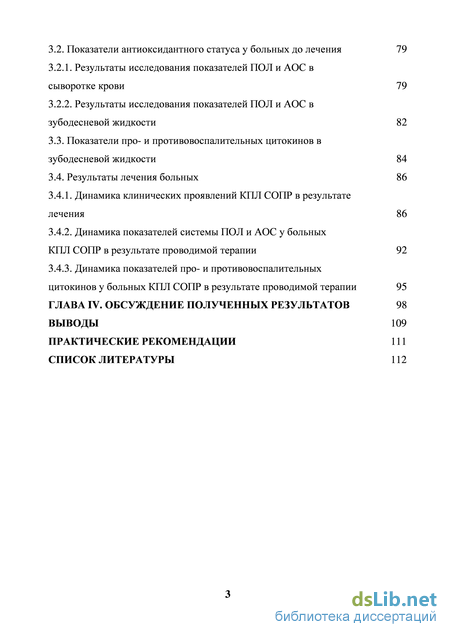 3.2. Показатели антиоксидантного статуса у больных до лечения 79

3.2.1. Результаты исследования показателей ПОЛ и АОС в сыворотке крови 79

3.2.2. Результаты исследования показателей ПОЛ и АОС в зубодесневой жидкости 82

3.3. Показатели про- и противовоспалительных цитокинов в зубодесневой жидкости 84

3.4. Результаты лечения больных 86

3.4.1. Динамика клинических проявлений КПЛ СОПР в результате лечения 86

3.4.2. Динамика показателей системы ПОЛ и АОС у больных КПЛ СОПР в результате проводимой терапии 92

3.4.3. Динамика показателей про- и противовоспалительных цитокинов у больных КПЛ СОПР в результате проводимой терапии 95

ГЛАВА IV. ОБСУЖДЕНИЕ ПОЛУЧЕННЫХ РЕЗУЛЬТАТОВ 98

ВЫВОДЫ 109

ПРАКТИЧЕСКИЕ РЕКОМЕНДАЦИИ 111

СПИСОК ЛИТЕРАТУРЫ 112

3

dsLib.net
библиотека диссертаций